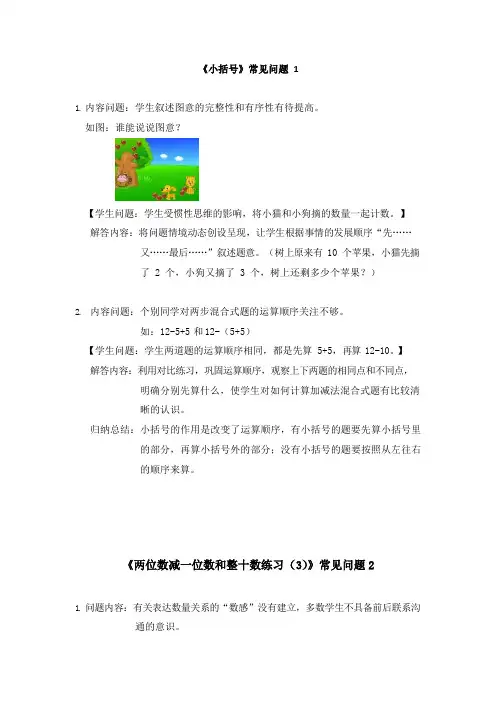 《小括号》常见问题 1

1. 内容问题：学生叙述图意的完整性和有序性有待提高。

如图：谁能说说图意？

【学生问题：学生受惯性思维的影响，将小猫和小狗摘的数量一起计数。】

解答内容：将问题情境动态创设呈现，让学生根据事情的发展顺序“先……又……最后……”叙述题意。（树上原来有 10 个苹果，小猫先摘了 2 个，小狗又摘了 3 个，树上还剩多少个苹果？）

2. 内容问题：个别同学对两步混合式题的运算顺序关注不够。

如：12-5+5 和 12-（5+5）

【学生问题：学生两道题的运算顺序相同，都是先算 5+5，再算 12-10。】

解答内容：利用对比练习，巩固运算顺序，观察上下两题的相同点和不同点，明确分别先算什么，使学生对如何计算加减法混合式题有比较清晰的认识。

归纳总结：小括号的作用是改变了运算顺序，有小括号的题要先算小括号里的部分，再算小括号外的部分；没有小括号的题要按照从左往右的顺序来算。

《两位数减一位数和整十数练习（3）》常见问题 2

1. 问题内容：有关表达数量关系的“数感”没有建立，多数学生不具备前后联系沟通的意识。